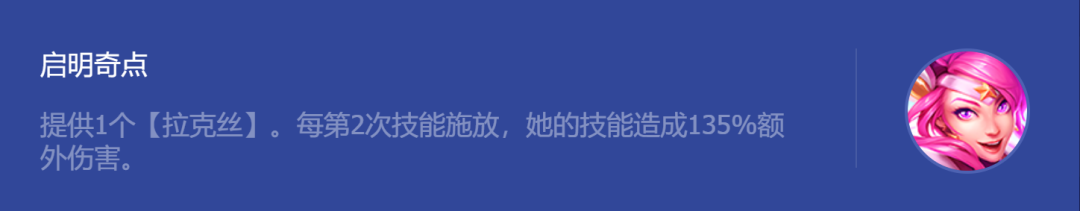 启明奇点

提供1个【拉克丝】。每第2次技能施放，她的技能造成135%额外伤害。